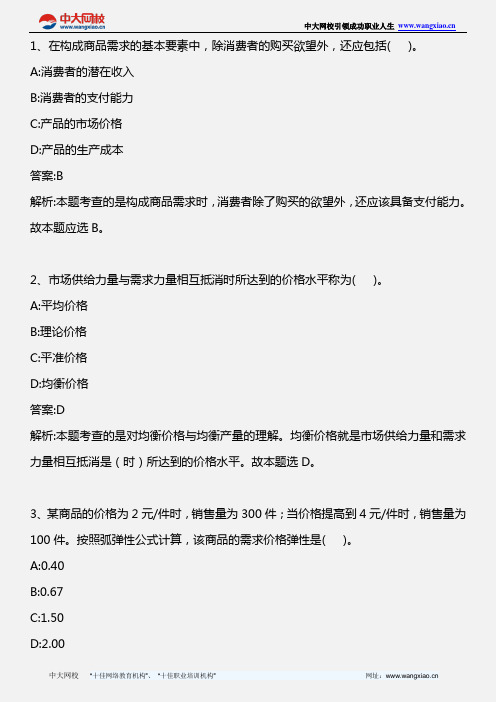 中大网校
www.wangxiao.cn

中大网校引领成功职业人生 www.wangxiao.cn

1、在构成商品需求的基本要素中，除消费者的购买欲望外，还应包括(　　)。

A:消费者的潜在收入

B:消费者的支付能力

C:产品的市场价格

D:产品的生产成本

答案:B

解析:本题考查的是构成商品需求时，消费者除了购买的欲望外，还应该具备支付能力。故本题应选 B。

2、市场供给力量与需求力量相互抵消时所达到的价格水平称为(　　)。

A:平均价格

B:理论价格

C:平准价格

D:均衡价格

答案:D

解析:本题考查的是对均衡价格与均衡产量的理解。均衡价格就是市场供给力量和需求力量相互抵消是（时）所达到的价格水平。故本题选 D。

3、某商品的价格为 2 元/件时，销售量为 300 件；当价格提高到 4 元/件时，销售量为 100 件。按照弧弹性公式计算，该商品的需求价格弹性是(　　)。

A:0.40

B:0.67

C:1.50

D:2.00

中大网校　"十佳网络教育机构"、"十佳职业培训机构"　网址：www.wangxiao.cn